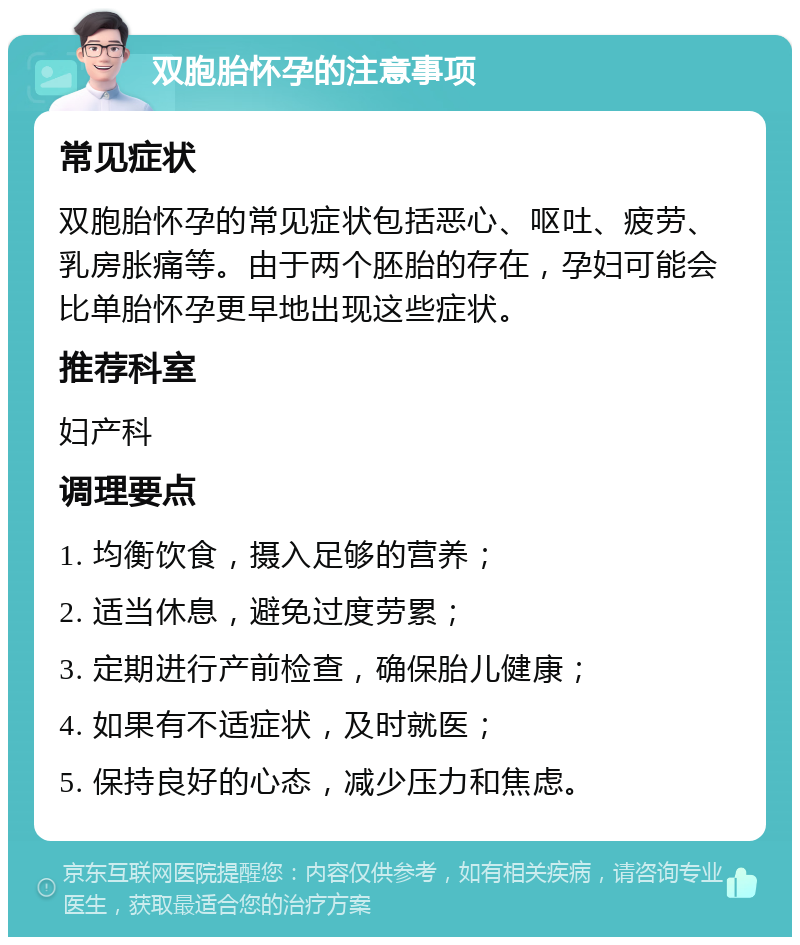 双胞胎怀孕的注意事项

常见症状

双胞胎怀孕的常见症状包括恶心、呕吐、疲劳、乳房胀痛等。由于两个胚胎的存在，孕妇可能会比单胎怀孕更早地出现这些症状。

推荐科室

妇产科

调理要点

1. 均衡饮食，摄入足够的营养；

2. 适当休息，避免过度劳累；

3. 定期进行产前检查，确保胎儿健康；

4. 如果有不适症状，及时就医；

5. 保持良好的心态，减少压力和焦虑。

京东互联网医院提醒您：内容仅供参考，如有相关疾病，请咨询专业医生，获取最适合您的治疗方案